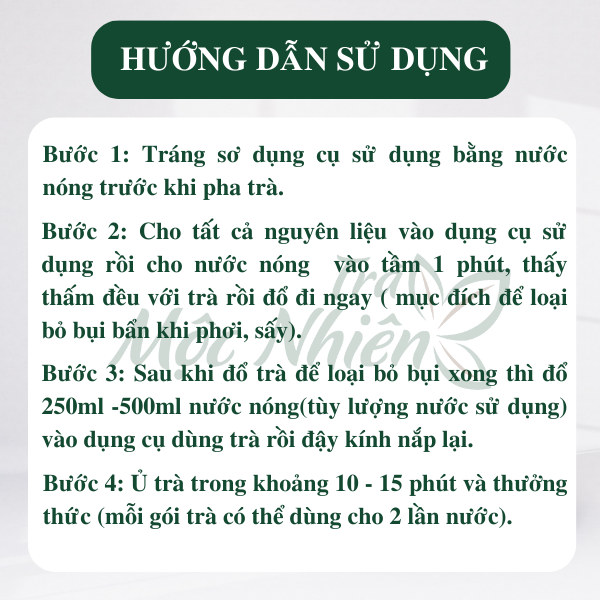 HƯỚNG DẪN SỬ DỤNG

Bước 1: Tráng sơ dụng cụ sử dụng bằng nước nóng trước khi pha trà.

Bước 2: Cho tất cả nguyên liệu vào dụng cụ sử dụng rồi cho nước nóng vào tầm 1 phút, thấy thấm đều với trà rồi đổ đi ngay ( mục đích để loại bỏ bụi bẩn khi phơi, sấy).

Bước 3: Sau khi đổ trà để loại bỏ bụi xong thì đổ 250ml -500ml nước nóng(tùy lượng nước sử dụng) vào dụng cụ dùng trà rồi đậy kính nắp lại.

Bước 4: Ủ trà trong khoảng 10 - 15 phút và thưởng thức (mỗi gói trà có thể dùng cho 2 lần nước).

Trà Mộc Nhiên